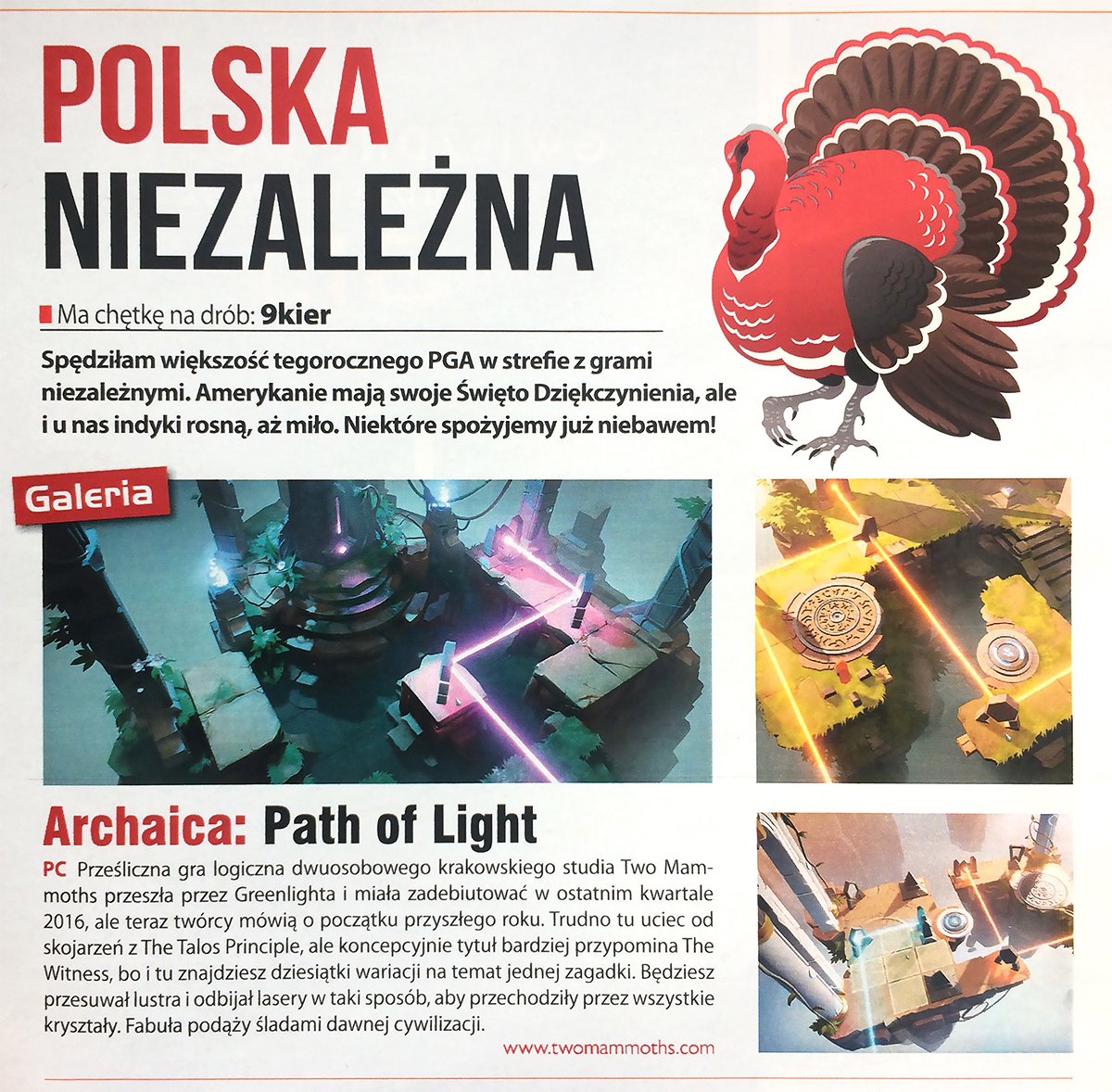 POLSKA
NIEZALEŻNA

Ma chętkę na drób: 9kier

Spędziłam większość tegorocznego PGA w strefie z grami niezależnymi. Amerykanie mają swoje Święto Dziękczynienia, ale i u nas indyki rosną, aż miło. Niektóre spożyjemy już niebawem!

Galeria

Archaica: Path of Light

PC Prześliczna gra logiczna dwuosobowego krakowskiego studia Two Mammoths przeszła przez Greenlighta i miała zadebiutować w ostatnim kwartale 2016, ale teraz twórcy mówią o początku przyszłego roku. Trudno tu uciec od skojarzeń z The Talos Principle, ale koncepcyjnie tytuł bardziej przypomina The Witness, bo i tu znajdziesz dziesiątki wariacji na temat jednej zagadki. Będziesz przesuwał lustra i odbijał lasery w taki sposób, aby przechodziły przez wszystkie kryształy. Fabuła podąży śladami dawnej cywilizacji.

www.twomammoths.com